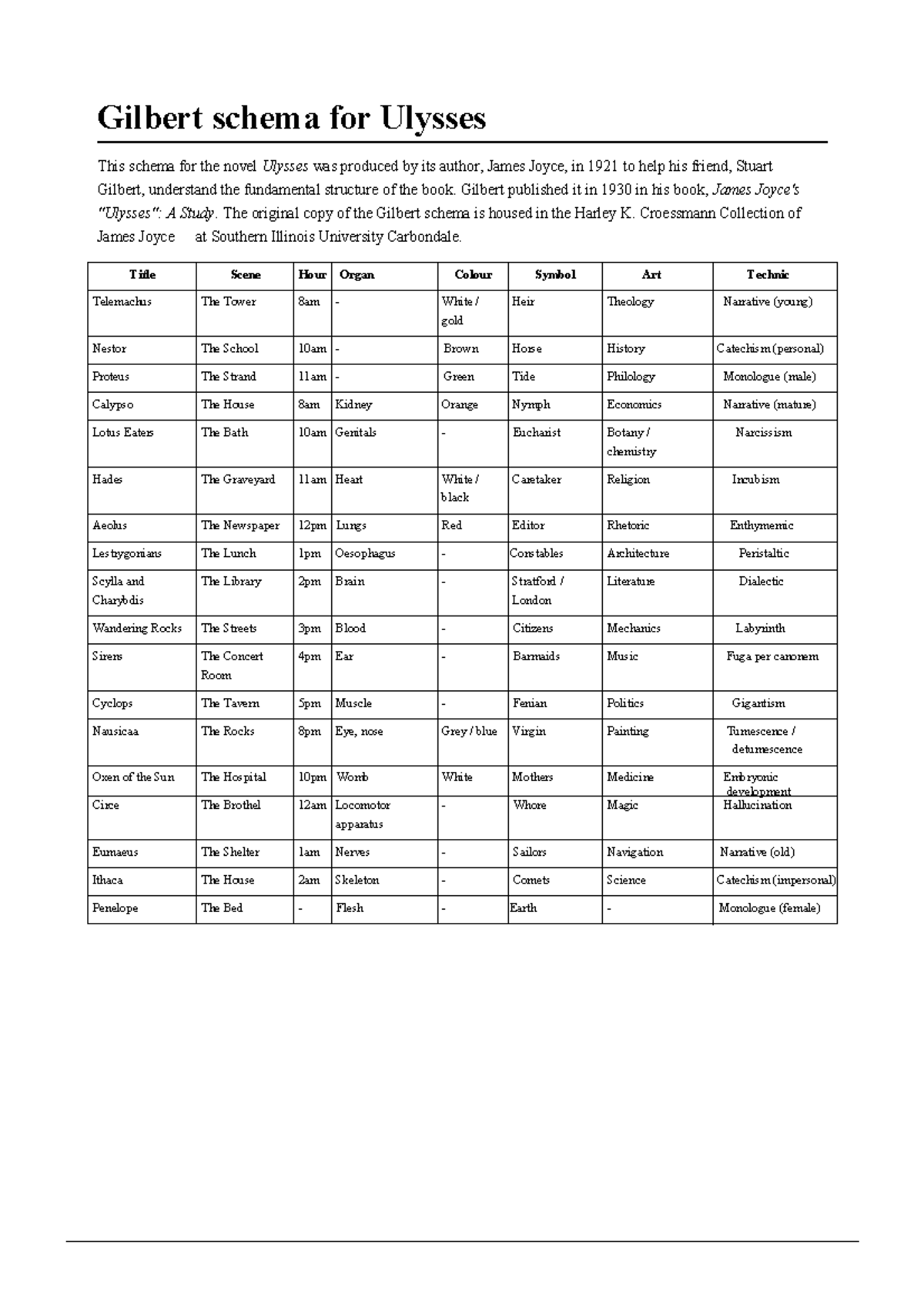 Gilbert schema for Ulysses

This schema for the novel Ulysses was produced by its author, James Joyce, in 1921 to help his friend, Stuart Gilbert, understand the fundamental structure of the book. Gilbert published it in 1930 in his book, James Joyce's "Ulysses": A Study. The original copy of the Gilbert schema is housed in the Harley K. Croessmann Collection of James Joyce at Southern Illinois University Carbondale.

| Title | Scene | Hour | Organ | Colour | Symbol | Art | Technic |
|---|---|---|---|---|---|---|---|
| Telemachus | The Tower | 8am | - | White / gold | Heir | Theology | Narrative (young) |
| Nestor | The School | 10am | - | Brown | Horse | History | Catechism (personal) |
| Proteus | The Strand | 11am | - | Green | Tide | Philology | Monologue (male) |
| Calypso | The House | 8am | Kidney | Orange | Nymph | Economics | Narrative (mature) |
| Lotus Eaters | The Bath | 10am | Genitals | - | Eucharist | Botany / chemistry | Narcissism |
| Hades | The Graveyard | 11am | Heart | White / black | Caretaker | Religion | Incubism |
| Aeolus | The Newspaper | 12pm | Lungs | Red | Editor | Rhetoric | Enthymemic |
| Lestrygonians | The Lunch | 1pm | Oesophagus | - | Constables | Architecture | Peristaltic |
| Scylla and Charybdis | The Library | 2pm | Brain | - | Stratford / London | Literature | Dialectic |
| Wandering Rocks | The Streets | 3pm | Blood | - | Citizens | Mechanics | Labyrinth |
| Sirens | The Concert Room | 4pm | Ear | - | Barmaids | Music | Fuga per canonem |
| Cyclops | The Tavern | 5pm | Muscle | - | Fenian | Politics | Gigantism |
| Nausicaa | The Rocks | 8pm | Eye, nose | Grey / blue | Virgin | Painting | Tumescence / detumescence |
| Oxen of the Sun | The Hospital | 10pm | Womb | White | Mothers | Medicine | Embryonic development |
| Circe | The Brothel | 12am | Locomotor apparatus | - | Whore | Magic | Hallucination |
| Eumaeus | The Shelter | 1am | Nerves | - | Sailors | Navigation | Narrative (old) |
| Ithaca | The House | 2am | Skeleton | - | Comets | Science | Catechism (impersonal) |
| Penelope | The Bed | - | Flesh | - | Earth | - | Monologue (female) |